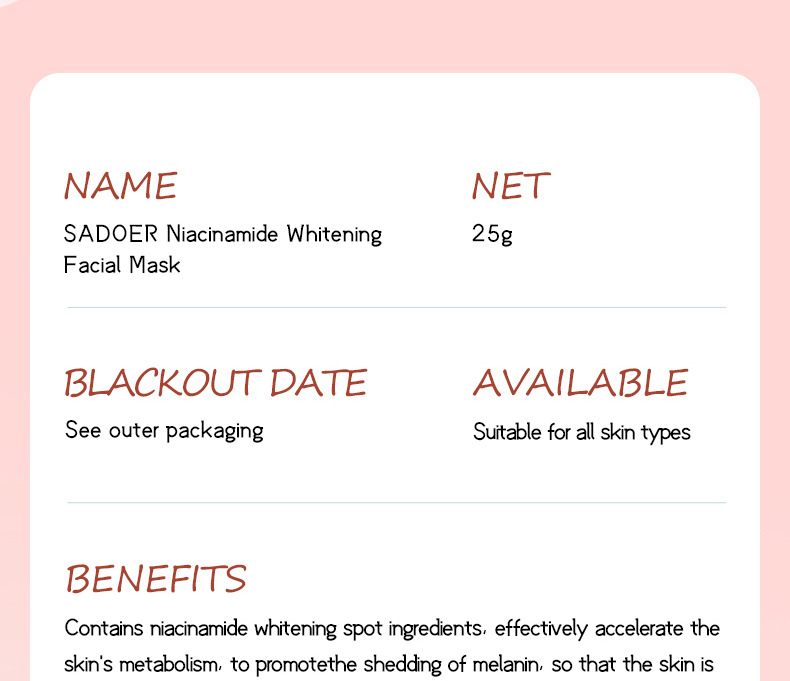 NAME
SADOER Niacinamide Whitening Facial Mask

NET
25g

BLACKOUT DATE
See outer packaging

AVAILABLE
Suitable for all skin types

BENEFITS
Contains niacinamide whitening spot ingredients, effectively accelerate the skin's metabolism, to promotethe shedding of melanin, so that the skin is